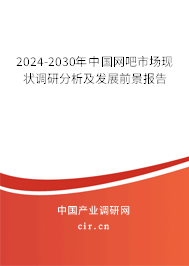 2024-2030年中国网吧市场现状调研分析及发展前景报告

中国产业调研网

cir.cn